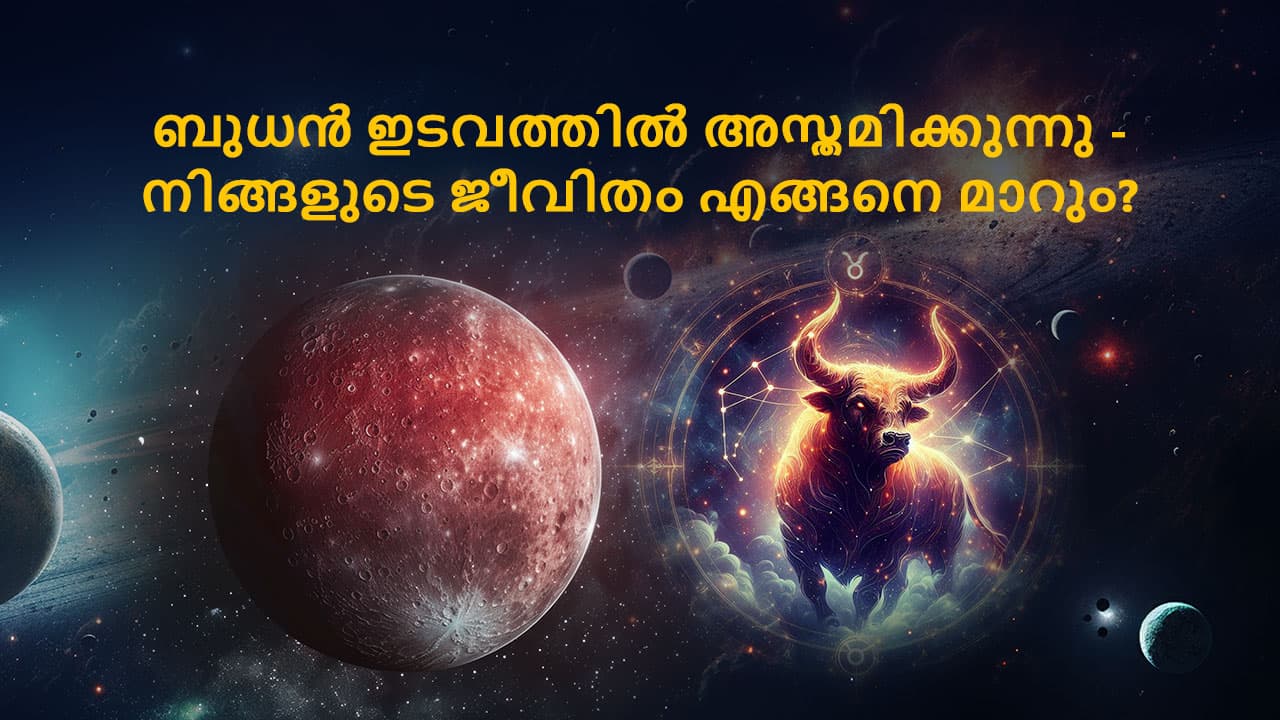 ബുധൻ ഇടവത്തിൽ അസ്തമിക്കുന്നു - നിങ്ങളുടെ ജീവിതം എങ്ങനെ മാറും?